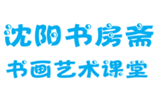 沈阳书房斋
书画艺术课堂